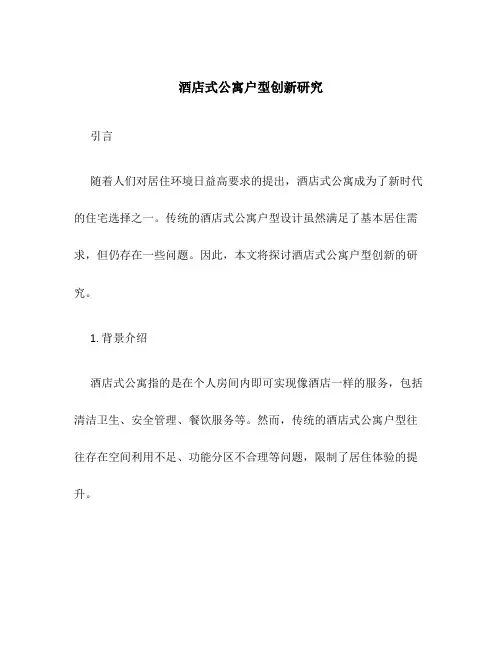 酒店式公寓户型创新研究

引言

随着人们对居住环境日益高要求的提出，酒店式公寓成为了新时代的住宅选择之一。传统的酒店式公寓户型设计虽然满足了基本居住需求，但仍存在一些问题。因此，本文将探讨酒店式公寓户型创新的研究。

1. 背景介绍

酒店式公寓指的是在个人房间内即可实现像酒店一样的服务，包括清洁卫生、安全管理、餐饮服务等。然而，传统的酒店式公寓户型往往存在空间利用不足、功能分区不合理等问题，限制了居住体验的提升。